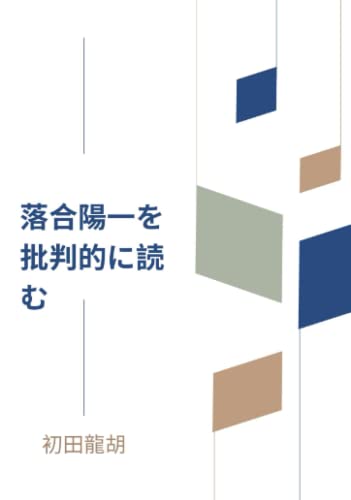 落合陽一を批判的に読む

初田龍胡